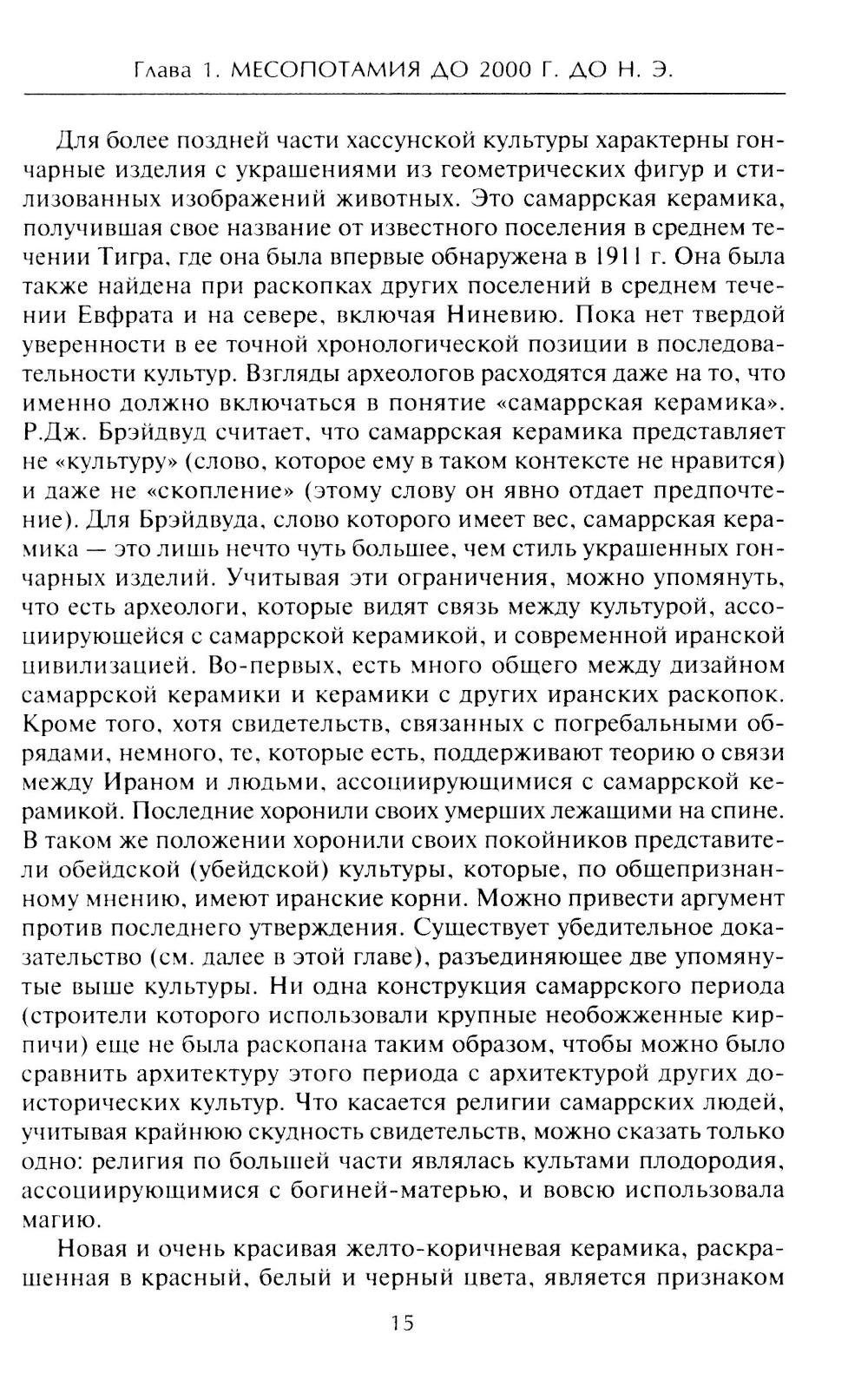 Глава 1. МЕСОПОТАМИЯ ДО 2000 Г. ДО Н. Э.

Для более поздней части хассунской культуры характерны гончарные изделия с украшениями из геометрических фигур и стилизованных изображений животных. Это самаррская керамика, получившая свое название от известного поселения в среднем течении Тигра, где она была впервые обнаружена в 1911 г. Она была также найдена при раскопках других поселений в среднем течении Евфрата и на севере, включая Ниневию. Пока нет твердой уверенности в ее точной хронологической позиции в последовательности культур. Взгляды археологов расходятся даже на то, что именно должно включаться в понятие «самаррская керамика». Р.Дж. Брэйдвуд считает, что самаррская керамика представляет не «культуру» (слово, которое ему в таком контексте не нравится) и даже не «скопление» (этому слову он явно отдает предпочтение). Для Брэйдвуда, слово которого имеет вес, самаррская керамика — это лишь нечто чуть большее, чем стиль украшенных гончарных изделий. Учитывая эти ограничения, можно упомянуть, что есть археологи, которые видят связь между культурой, ассоциирующейся с самаррской керамикой, и современной иранской цивилизацией. Во-первых, есть много общего между дизайном самаррской керамики и керамики с других иранских раскопок. Кроме того, хотя свидетельств, связанных с погребальными обрядами, немного, те, которые есть, поддерживают теорию о связи между Ираном и людьми, ассоциирующимися с самаррской керамикой. Последние хоронили своих умерших лежащими на спине. В таком же положении хоронили своих покойников представители обейдской (убейдской) культуры, которые, по общепризнанному мнению, имеют иранские корни. Можно привести аргумент против последнего утверждения. Существует убедительное доказательство (см. далее в этой главе), разъединяющее две упомянутые выше культуры. Ни одна конструкция самаррского периода (строители которого использовали крупные необожженные кирпичи) еще не была раскопана таким образом, чтобы можно было сравнить архитектуру этого периода с архитектурой других доисторических культур. Что касается религии самаррских людей, учитывая крайнюю скудность свидетельств, можно сказать только одно: религия по большей части являлась культами плодородия, ассоциирующимися с богиней-матерью, и вовсю использовала магию.

Новая и очень красивая желто-коричневая керамика, раскрашенная в красный, белый и черный цвета, является признаком

15